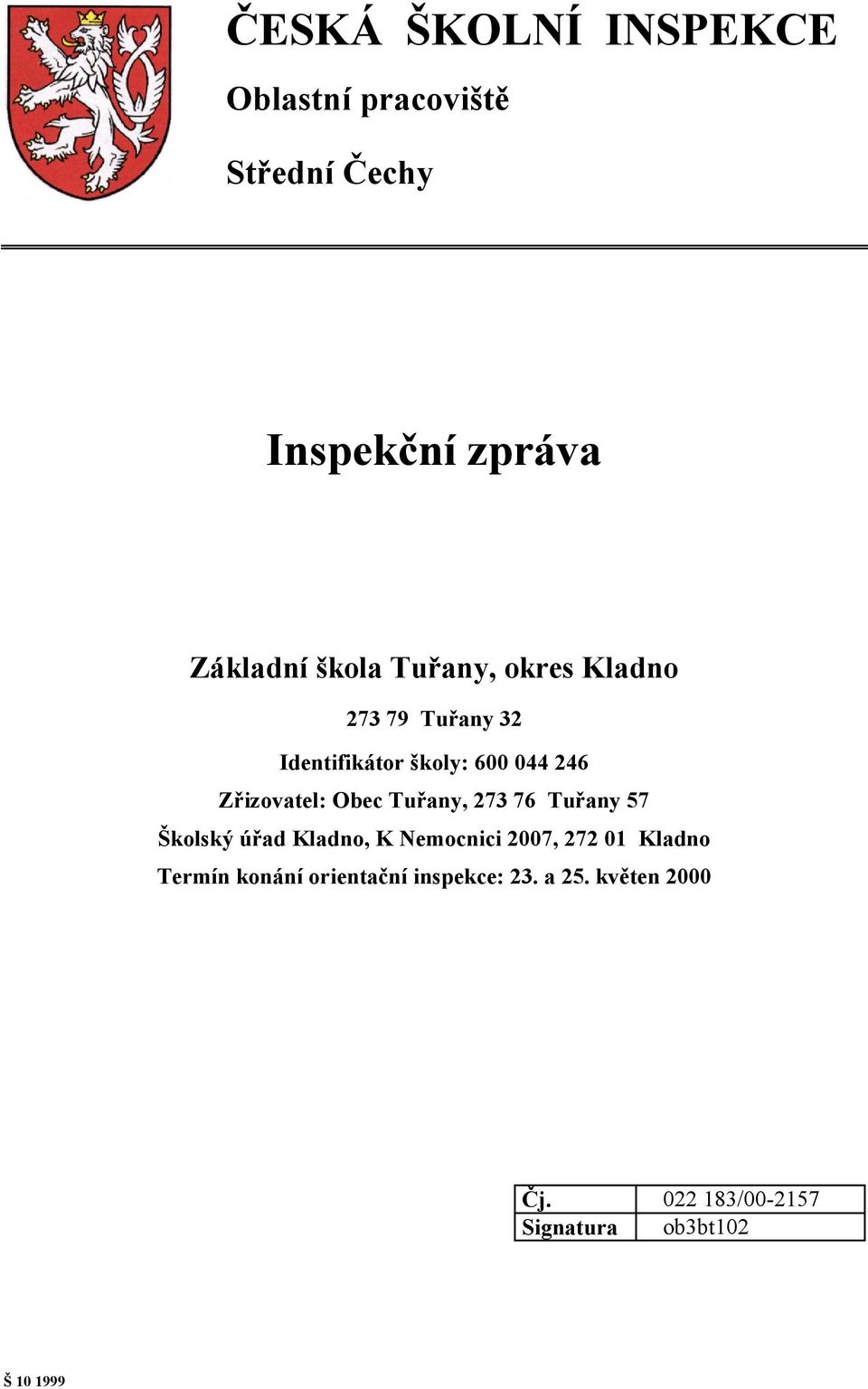 ČESKÁ ŠKOLNÍ INSPEKCE

Oblastní pracoviště

Střední Čechy

Inspekční zpráva

Základní škola Tuřany, okres Kladno

273 79 Tuřany 32

Identifikátor školy: 600 044 246

Zřizovatel: Obec Tuřany, 273 76 Tuřany 57

Školský úřad Kladno, K Nemocnici 2007, 272 01 Kladno

Termín konání orientační inspekce: 23. a 25. květen 2000

| Čj. | 022 183/00-2157 |
|---|---|
| Signatura | ob3bt102 |

Š 10 1999